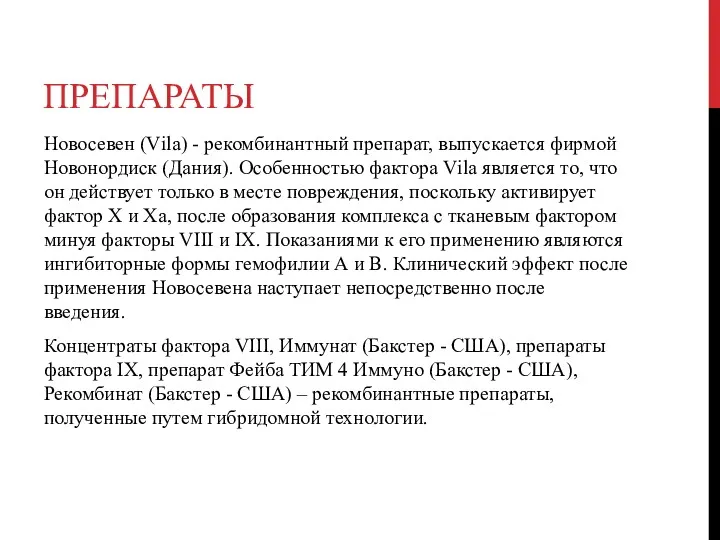 ПРЕПАРАТЫ

Новосевен (Vila) - рекомбинантный препарат, выпускается фирмой Новонордиск (Дания). Особенностью фактора Vila является то, что он действует только в месте повреждения, поскольку активирует фактор X и Xa, после образования комплекса с тканевым фактором минуя факторы VIII и IX. Показаниями к его применению являются ингибиторные формы гемофилии А и В. Клинический эффект после применения Новосевена наступает непосредственно после введения.

Концентраты фактора VIII, Иммунат (Бакстер - США), препараты фактора IX, препарат Фейба ТИМ 4 Иммуно (Бакстер - США), Рекомбинат (Бакстер - США) – рекомбинантные препараты, полученные путем гибридомной технологии.